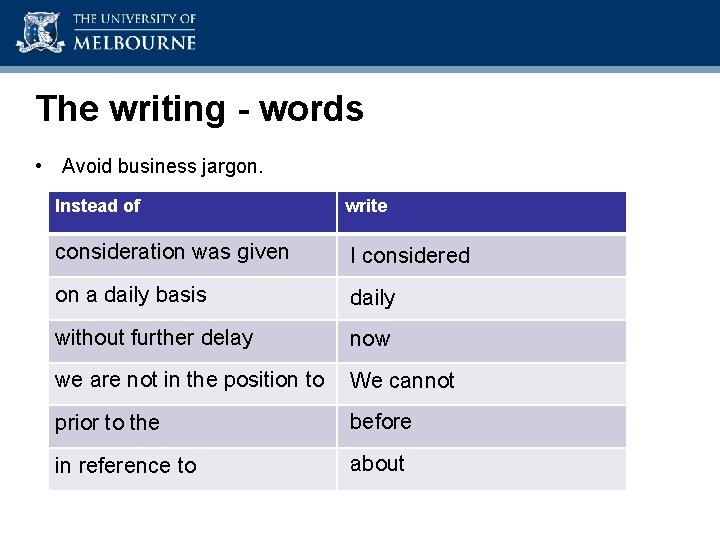 THE UNIVERSITY OF
MELBOURNE

The writing - words

• Avoid business jargon.

| Instead of | write |
|---|---|
| consideration was given | I considered |
| on a daily basis | daily |
| without further delay | now |
| we are not in the position to | We cannot |
| prior to the | before |
| in reference to | about |